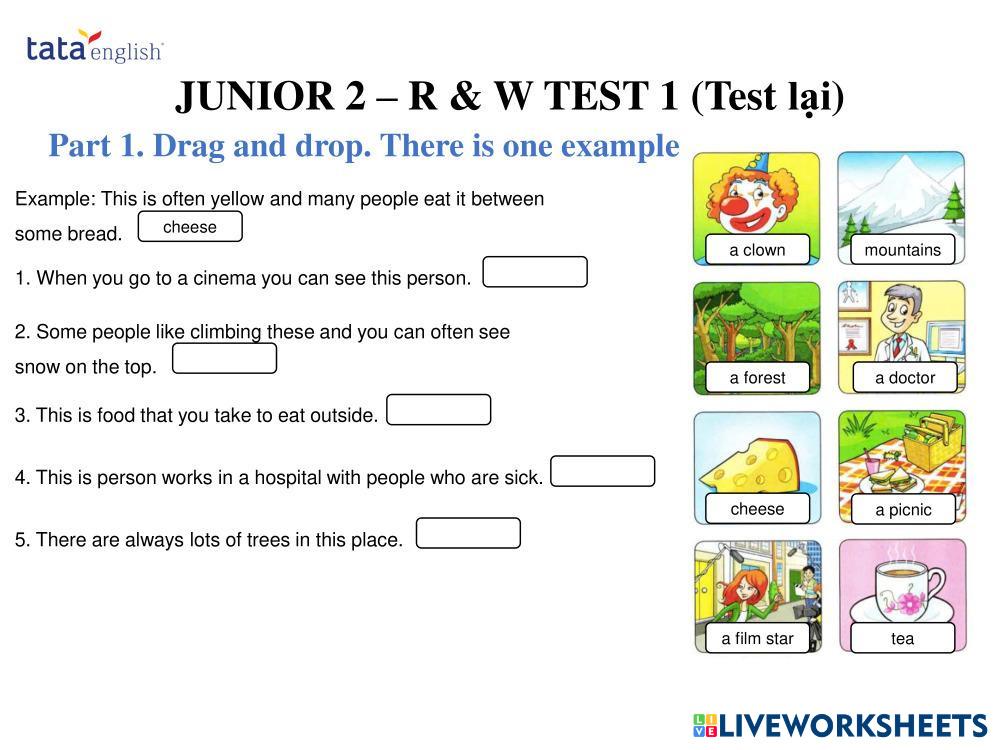 tata english

JUNIOR 2 – R & W TEST 1 (Test lại)

Part 1. Drag and drop. There is one example

Example: This is often yellow and many people eat it between some bread. cheese

1. When you go to a cinema you can see this person. ____

2. Some people like climbing these and you can often see snow on the top. ____

3. This is food that you take to eat outside. ____

4. This is person works in a hospital with people who are sick. ____

5. There are always lots of trees in this place. ____

a clown

mountains

a forest

a doctor

cheese

a picnic

a film star

tea

LIVEWORKSHEETS